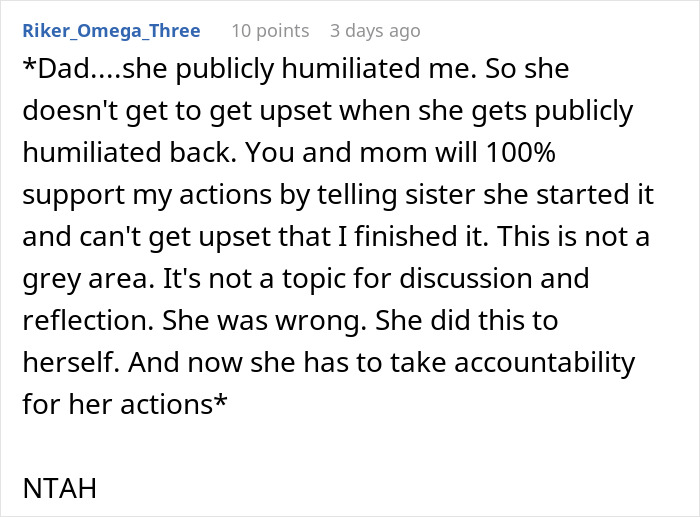 Riker_Omega_Three 10 points 3 days ago

*Dad....she publicly humiliated me. So she doesn't get to get upset when she gets publicly humiliated back. You and mom will 100% support my actions by telling sister she started it and can't get upset that I finished it. This is not a grey area. It's not a topic for discussion and reflection. She was wrong. She did this to herself. And now she has to take accountability for her actions*

NTAH